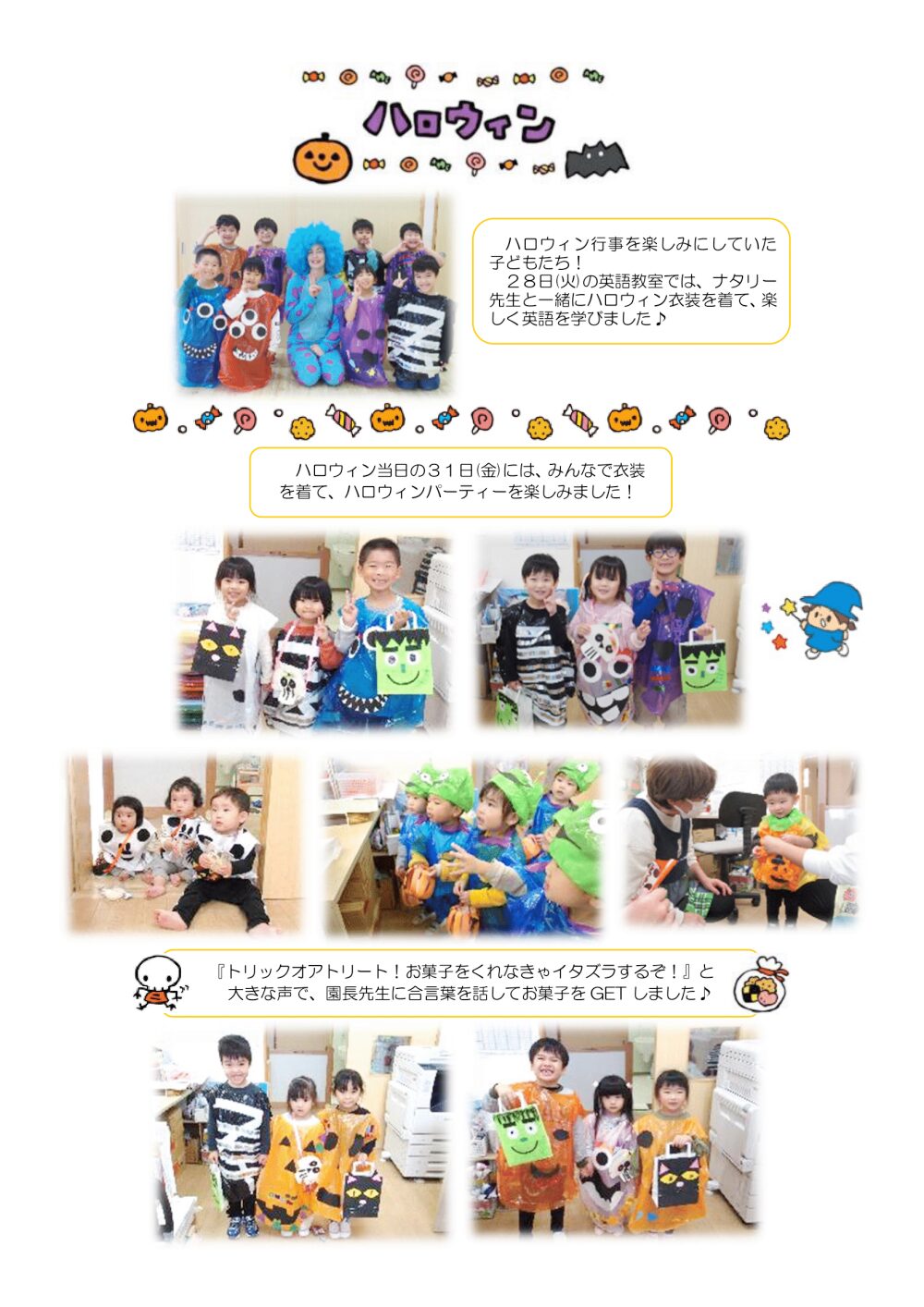 ハロウィン

ハロウィン行事を楽しみにしていた子どもたち！
２８日(火)の英語教室では、ナタリー先生と一緒にハロウィン衣装を着て、楽しく英語を学びました♪

ハロウィン当日の３１日(金)には、みんなで衣装を着て、ハロウィンパーティーを楽しみました！

『トリックオアトリート！お菓子をくれなきゃイタズラするぞ！』と大きな声で、園長先生に合言葉を話してお菓子をGETしました♪